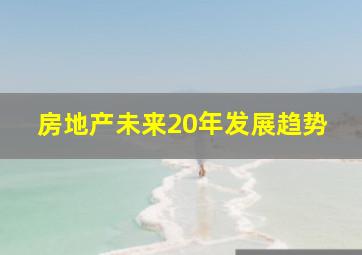 房地产未来20年发展趋势